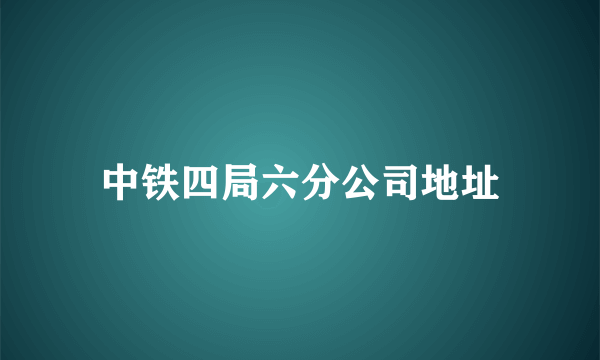 中铁四局六分公司地址